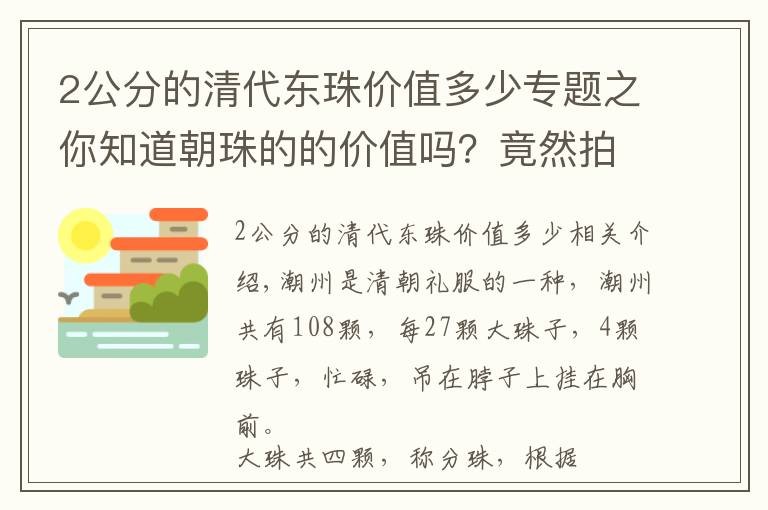 2公分的清代东珠价值多少专题之你知道朝珠的的价值吗？竟然拍

2公分的清代东珠价值多少相关介绍，潮州是清朝礼服的一种，潮州共有108颗，每27颗大珠子，4颗珠子，忙碌，吊在脖子上挂在胸前。

大珠共四颗，称分珠，根据